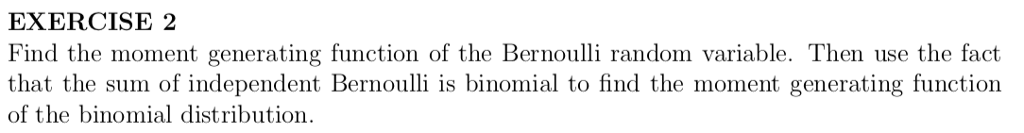 EXERCISE 2
Find the moment generating function of the Bernoulli random variable. Then use the fact that the sum of independent Bernoulli is binomial to find the moment generating function of the binomial distribution.